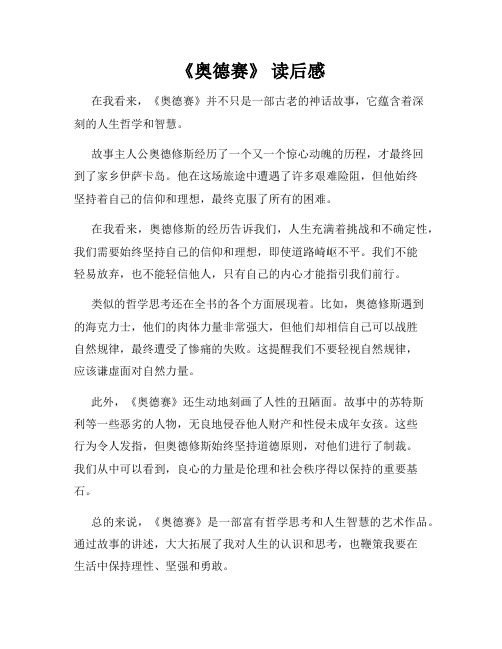 《奥德赛》 读后感

在我看来，《奥德赛》并不只是一部古老的神话故事，它蕴含着深刻的人生哲学和智慧。

故事主人公奥德修斯经历了一个又一个惊心动魄的历程，才最终回到了家乡伊萨卡岛。他在这场旅途中遭遇了许多艰难险阻，但他始终坚持着自己的信仰和理想，最终克服了所有的困难。

在我看来，奥德修斯的经历告诉我们，人生充满着挑战和不确定性，我们需要始终坚持自己的信仰和理想，即使道路崎岖不平。我们不能轻易放弃，也不能轻信他人，只有自己的内心才能指引我们前行。

类似的哲学思考还在全书的各个方面展现着。比如，奥德修斯遇到的海克力士，他们的肉体力量非常强大，但他们却相信自己可以战胜自然规律，最终遭受了惨痛的失败。这提醒我们不要轻视自然规律，应该谦虚面对自然力量。

此外，《奥德赛》还生动地刻画了人性的丑陋面。故事中的苏特斯利等一些恶劣的人物，无良地侵吞他人财产和性侵未成年女孩。这些行为令人发指，但奥德修斯始终坚持道德原则，对他们进行了制裁。我们从中可以看到，良心的力量是伦理和社会秩序得以保持的重要基石。

总的来说，《奥德赛》是一部富有哲学思考和人生智慧的艺术作品。通过故事的讲述，大大拓展了我对人生的认识和思考，也鞭策我要在生活中保持理性、坚强和勇敢。